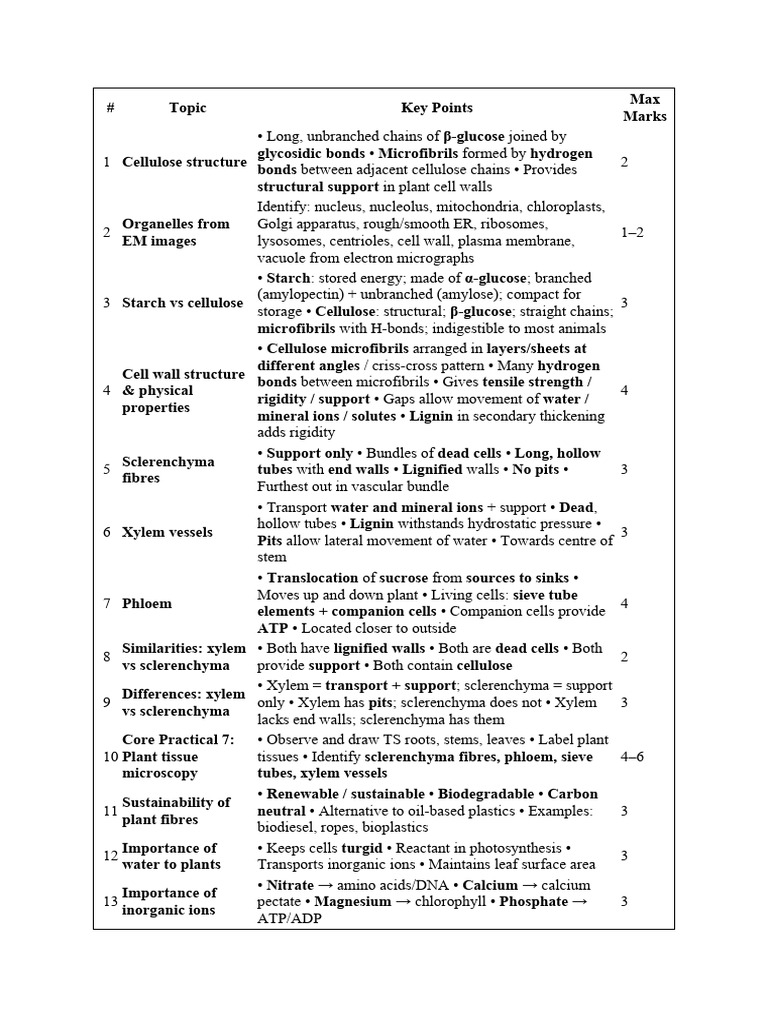 | # | Topic | Key Points | Max Marks |
|---|---|---|---|
| 1 | Cellulose structure | • Long, unbranched chains of β-glucose joined by glycosidic bonds • Microfibrils formed by hydrogen bonds between adjacent cellulose chains • Provides structural support in plant cell walls | 2 |
| 2 | Organelles from EM images | Identify: nucleus, nucleolus, mitochondria, chloroplasts, Golgi apparatus, rough/smooth ER, ribosomes, lysosomes, centrioles, cell wall, plasma membrane, vacuole from electron micrographs | 1–2 |
| 3 | Starch vs cellulose | • Starch: stored energy; made of α-glucose; branched (amylopectin) + unbranched (amylose); compact for storage • Cellulose: structural; β-glucose; straight chains; microfibrils with H-bonds; indigestible to most animals | 3 |
| 4 | Cell wall structure & physical properties | • Cellulose microfibrils arranged in layers/sheets at different angles / criss-cross pattern • Many hydrogen bonds between microfibrils • Gives tensile strength / rigidity / support • Gaps allow movement of water / mineral ions / solutes • Lignin in secondary thickening adds rigidity | 4 |
| 5 | Sclerenchyma fibres | • Support only • Bundles of dead cells • Long, hollow tubes with end walls • Lignified walls • No pits • Furthest out in vascular bundle | 3 |
| 6 | Xylem vessels | • Transport water and mineral ions + support • Dead, hollow tubes • Lignin withstands hydrostatic pressure • Pits allow lateral movement of water • Towards centre of stem | 3 |
| 7 | Phloem | • Translocation of sucrose from sources to sinks • Moves up and down plant • Living cells: sieve tube elements + companion cells • Companion cells provide ATP • Located closer to outside | 4 |
| 8 | Similarities: xylem vs sclerenchyma | • Both have lignified walls • Both are dead cells • Both provide support • Both contain cellulose | 2 |
| 9 | Differences: xylem vs sclerenchyma | • Xylem = transport + support; sclerenchyma = support only • Xylem has pits; sclerenchyma does not • Xylem lacks end walls; sclerenchyma has them | 3 |
| 10 | Core Practical 7: Plant tissue microscopy | • Observe and draw TS roots, stems, leaves • Label plant tissues • Identify sclerenchyma fibres, phloem, sieve tubes, xylem vessels | 4–6 |
| 11 | Sustainability of plant fibres | • Renewable / sustainable • Biodegradable • Carbon neutral • Alternative to oil-based plastics • Examples: biodiesel, ropes, bioplastics | 3 |
| 12 | Importance of water to plants | • Keeps cells turgid • Reactant in photosynthesis • Transports inorganic ions • Maintains leaf surface area | 3 |
| 13 | Importance of inorganic ions | • Nitrate → amino acids/DNA • Calcium → calcium pectate • Magnesium → chlorophyll • Phosphate → ATP/ADP | 3 |